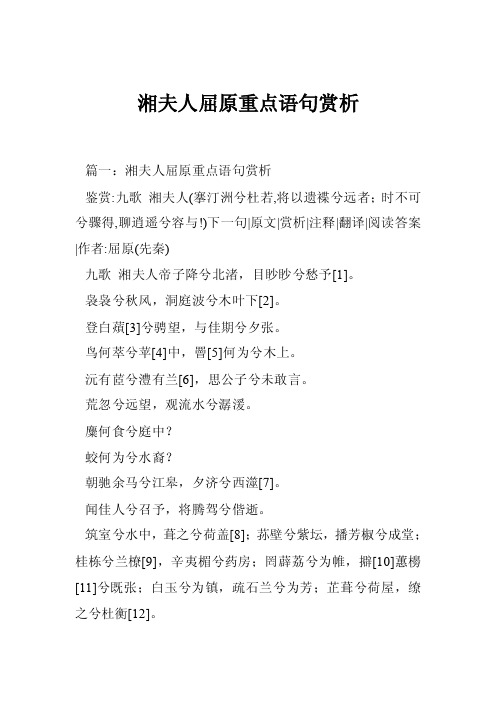 湘夫人屈原重点语句赏析

篇一：湘夫人屈原重点语句赏析

鉴赏:九歌 湘夫人(搴汀洲兮杜若,将以遗褋兮远者；时不可兮骤得,聊逍遥兮容与!)下一句|原文|赏析|注释|翻译|阅读答案|作者:屈原(先秦)

九歌 湘夫人帝子降兮北渚，目眇眇兮愁予[1]。

袅袅兮秋风，洞庭波兮木叶下[2]。

登白薠[3]兮骋望，与佳期兮夕张。

鸟何萃兮苹[4]中，罾[5]何为兮木上。

沅有茝兮澧有兰[6]，思公子兮未敢言。

荒忽兮远望，观流水兮潺湲。

麋何食兮庭中？

蛟何为兮水裔？

朝驰余马兮江皋，夕济兮西澨[7]。

闻佳人兮召予，将腾驾兮偕逝。

筑室兮水中，葺之兮荷盖[8]；荪壁兮紫坛，播芳椒兮成堂；桂栋兮兰橑[9]，辛夷楣兮药房；罔薜荔兮为帷，擗[10]蕙櫋[11]兮既张；白玉兮为镇，疏石兰兮为芳；芷葺兮荷屋，缭之兮杜衡[12]。